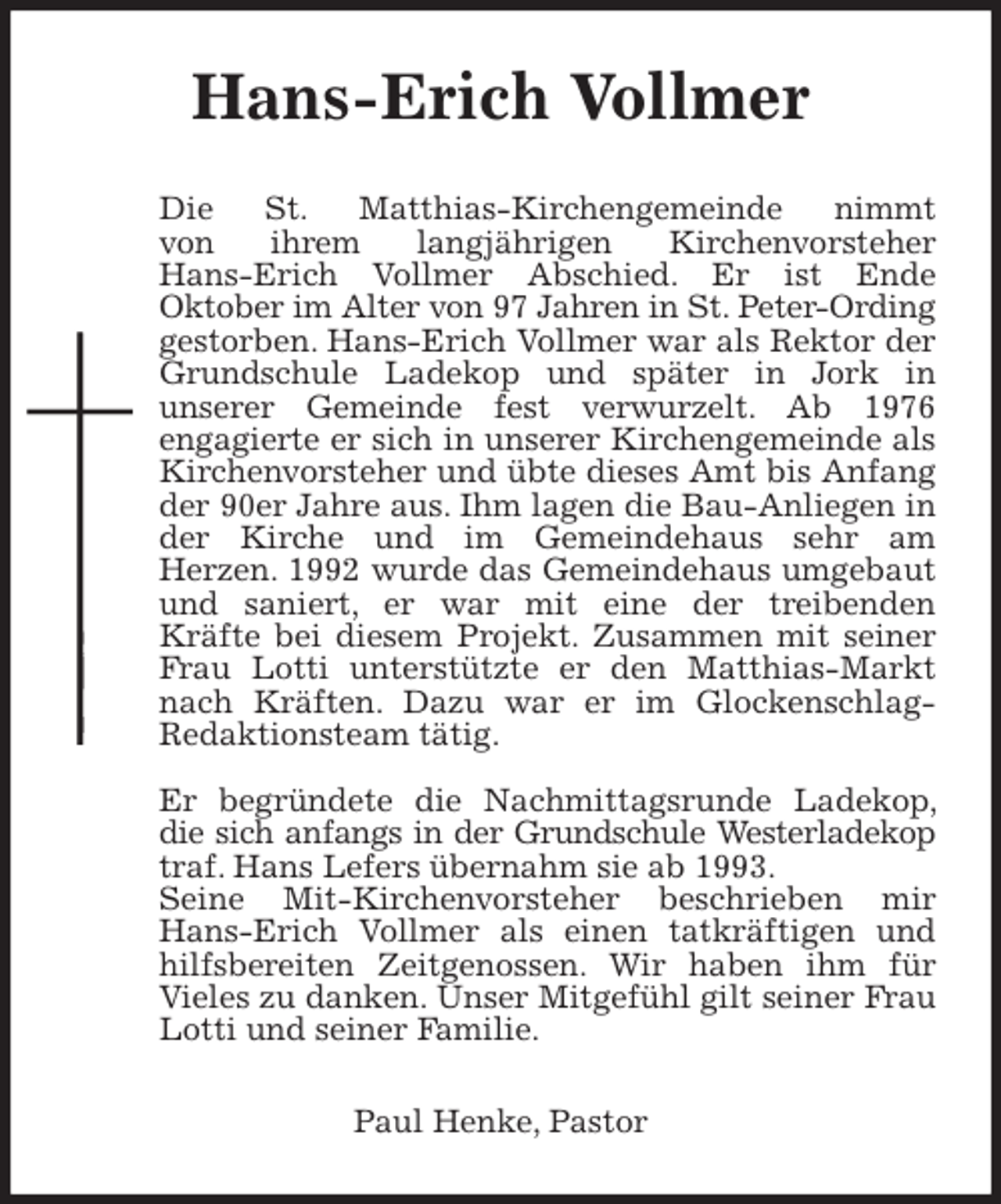 Hans-Erich Vollmer

Die St. Matthias-Kirchengemeinde nimmt von ihrem langjährigen Kirchenvorsteher Hans-Erich Vollmer Abschied. Er ist Ende Oktober im Alter von 97 Jahren in St. Peter-Ording gestorben. Hans-Erich Vollmer war als Rektor der Grundschule Ladekop und später in Jork in unserer Gemeinde fest verwurzelt. Ab 1976 engagierte er sich in unserer Kirchengemeinde als Kirchenvorsteher und übte dieses Amt bis Anfang der 90er Jahre aus. Ihm lagen die Bau-Anliegen in der Kirche und im Gemeindehaus sehr am Herzen. 1992 wurde das Gemeindehaus umgebaut und saniert, er war mit eine der treibenden Kräfte bei diesem Projekt. Zusammen mit seiner Frau Lotti unterstützte er den Matthias-Markt nach Kräften. Dazu war er im Glockenschlag-Redaktionsteam tätig.

Er begründete die Nachmittagsrunde Ladekop, die sich anfangs in der Grundschule Westerladekop traf. Hans Lefers übernahm sie ab 1993.
Seine Mit-Kirchenvorsteher beschrieben mir Hans-Erich Vollmer als einen tatkräftigen und hilfsbereiten Zeitgenossen. Wir haben ihm für Vieles zu danken. Unser Mitgefühl gilt seiner Frau Lotti und seiner Familie.

Paul Henke, Pastor